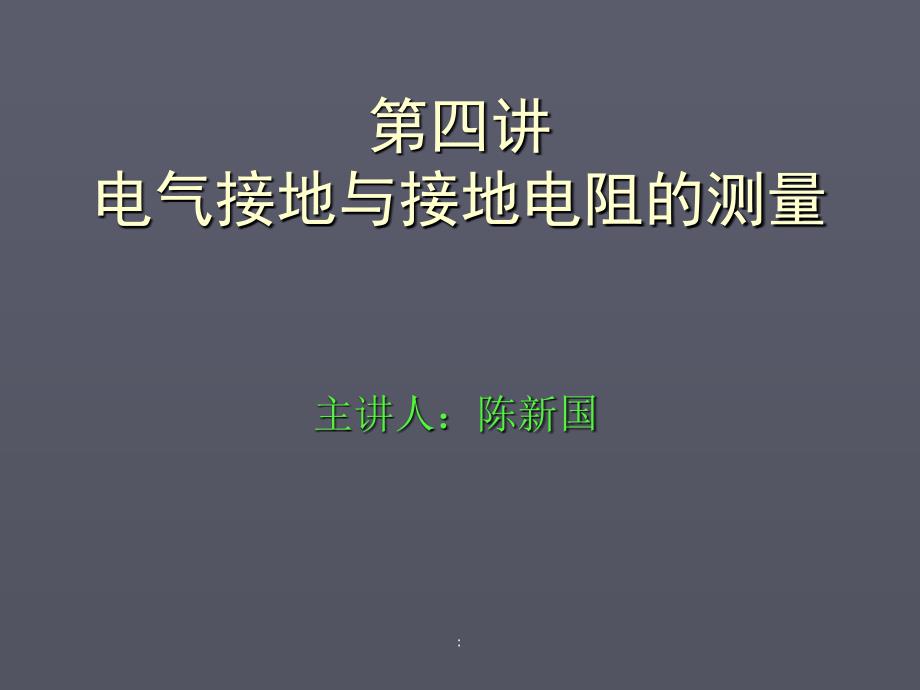 第四讲
电气接地与接地电阻的测量

主讲人：陈新国

: